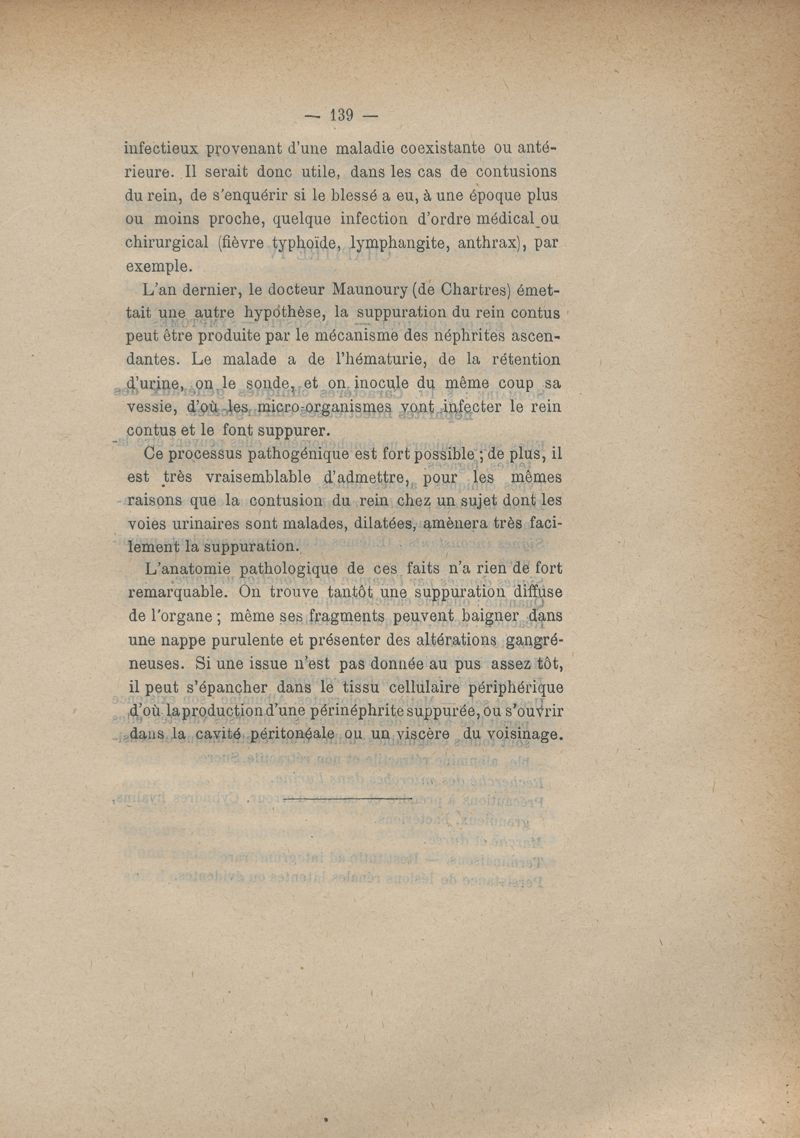 — 139 —

infectieux provenant d'une maladie coexistante ou antérieure. Il serait donc utile, dans les cas de contusions du rein, de s'enquérir si le blessé a eu, à une époque plus ou moins proche, quelque infection d'ordre médical ou chirurgical (fièvre typhoïde, lymphangite, anthrax), par exemple.

L'an dernier, le docteur Maunoury (de Chartres) émettait une autre hypothèse, la suppuration du rein contus peut être produite par le mécanisme des néphrites ascendantes. Le malade a de l'hématurie, de la rétention d'urine, on le sonde, et on inocule du même coup sa vessie, d'où les micro-organismes vont infecter le rein contus et le font suppurer.

Ce processus pathogénique est fort possible ; de plus, il est très vraisemblable d'admettre, pour les mêmes raisons que la contusion du rein chez un sujet dont les voies urinaires sont malades, dilatées, amènera très facilement la suppuration.

L'anatomie pathologique de ces faits n'a rien de fort remarquable. On trouve tantôt une suppuration diffuse de l'organe ; même ses fragments peuvent baigner dans une nappe purulente et présenter des altérations gangréneuses. Si une issue n'est pas donnée au pus assez tôt, il peut s'épancher dans le tissu cellulaire périphérique d'où la production d'une périnéphrite suppurée, ou s'ouvrir dans la cavité péritonéale ou un viscère du voisinage.